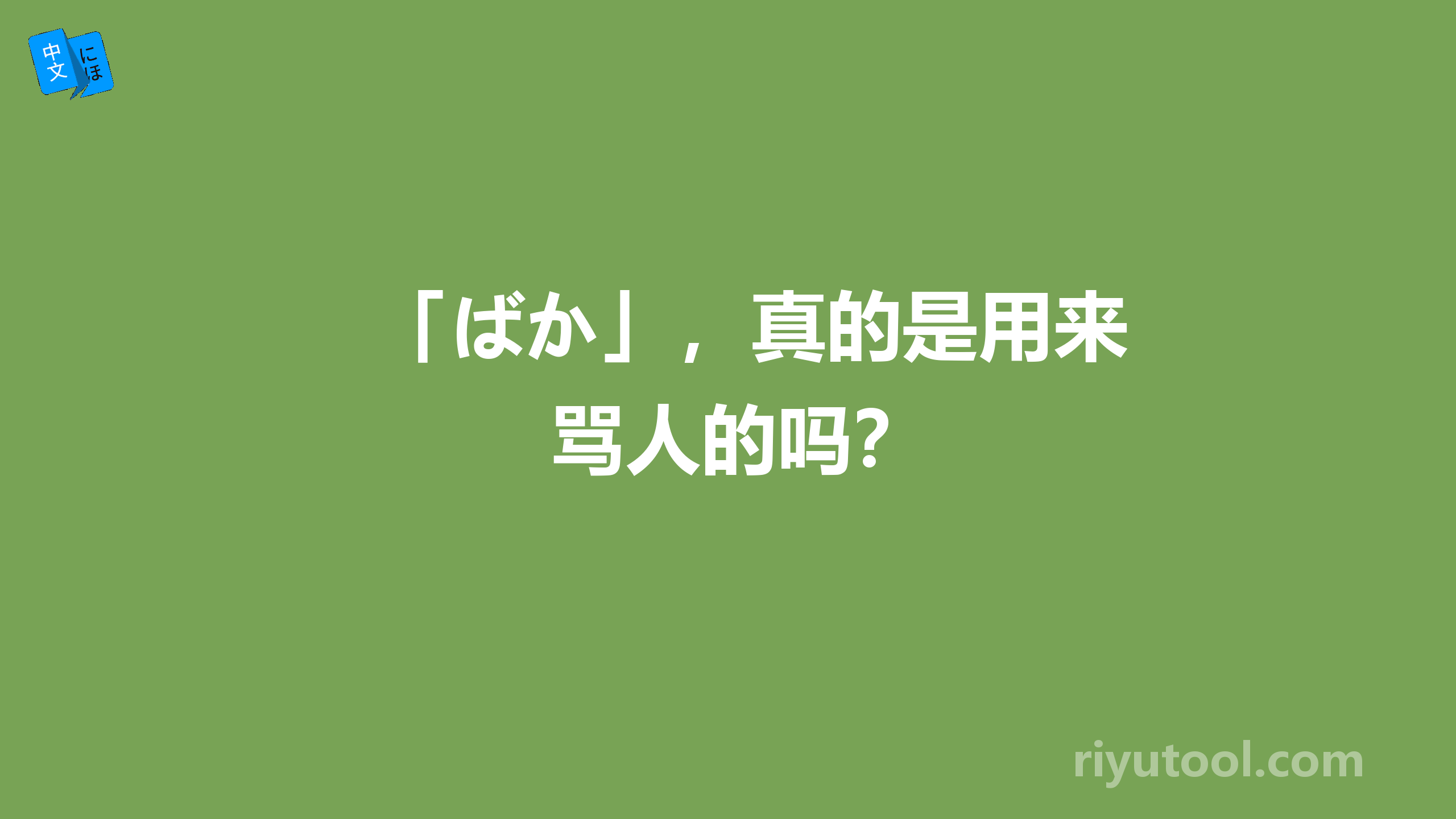 中文 にほ

「ばか」，真的是用来骂人的吗？

riyutool.com